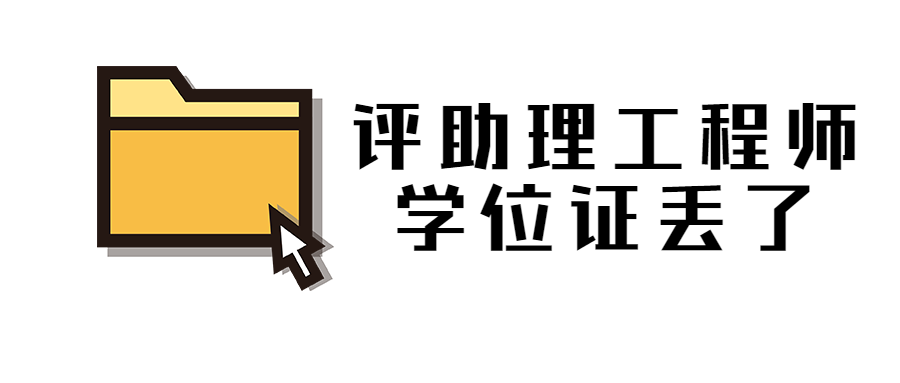 评助理工程师
学位证丢了